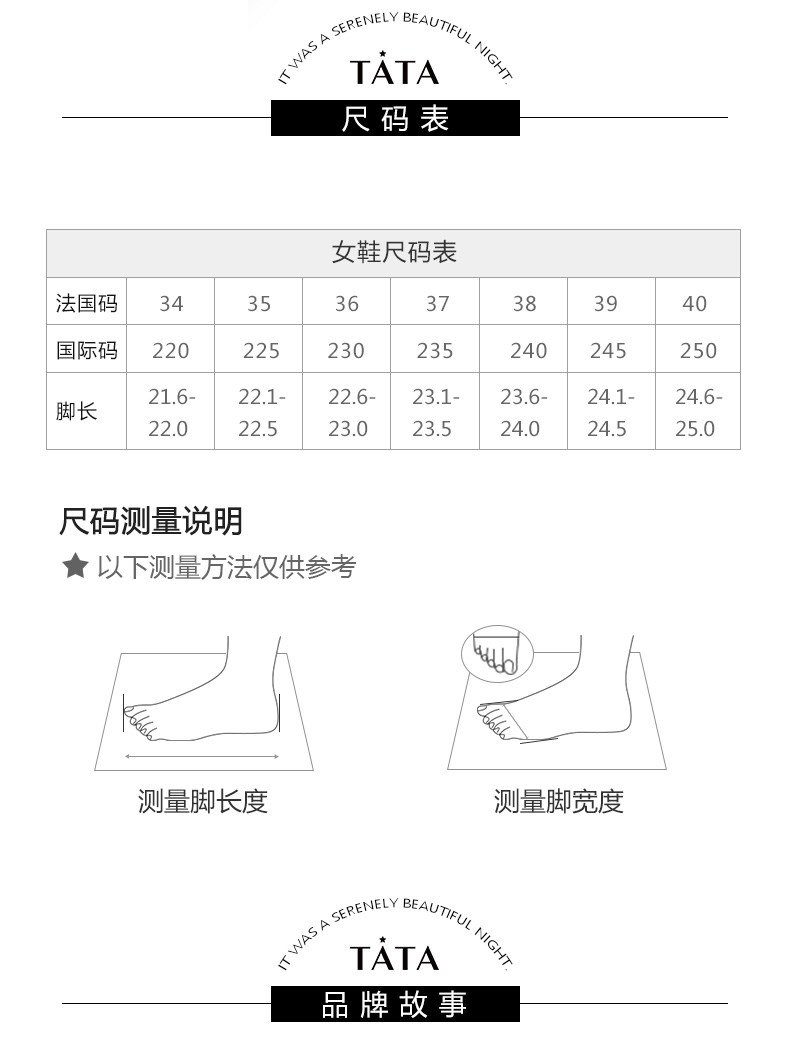 IT WAS A SERENELY BEAUTIFUL NIGHT.
TATA
尺码表

| 女鞋尺码表 | | | | | | | |
|---|---|---|---|---|---|---|---|
| 法国码 | 34 | 35 | 36 | 37 | 38 | 39 | 40 |
| 国际码 | 220 | 225 | 230 | 235 | 240 | 245 | 250 |
| 脚长 | 21.6-22.0 | 22.1-22.5 | 22.6-23.0 | 23.1-23.5 | 23.6-24.0 | 24.1-24.5 | 24.6-25.0 |

尺码测量说明
★ 以下测量方法仅供参考

测量脚长度

测量脚宽度

IT WAS A SERENELY BEAUTIFUL NIGHT.
TATA
品牌故事